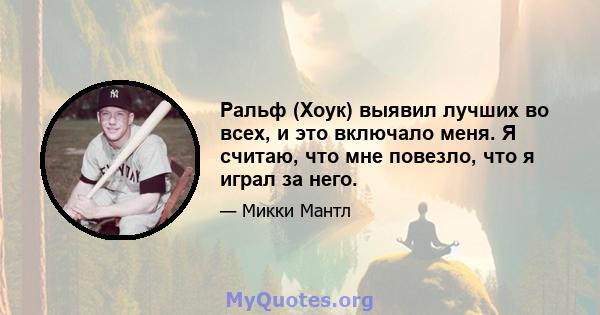 Ральф (Хоук) выявил лучших во всех, и это включало меня. Я считаю, что мне повезло, что я играл за него.

— Микки Мантл

MyQuotes.org